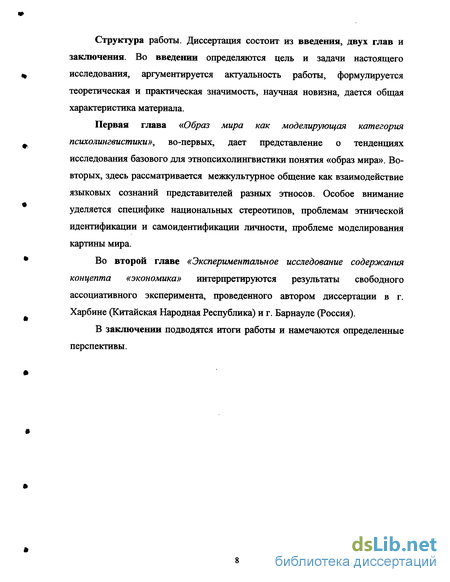 Структура работы. Диссертация состоит из введения, двух глав и заключения. Во введении определяются цель и задачи настоящего исследования, аргументируется актуальность работы, формулируется теоретическая и практическая значимость, научная новизна, дается общая характеристика материала.

Первая глава «Образ мира как моделирующая категория психолингвистики», во-первых, дает представление о тенденциях исследования базового для этнопсихолингвистики понятия «образ мира». Во-вторых, здесь рассматривается межкультурное общение как взаимодействие языковых сознаний представителей разных этносов. Особое внимание уделяется специфике национальных стереотипов, проблемам этнической идентификации и самоидентификации личности, проблеме моделирования картины мира.

Во второй главе «Экспериментальное исследование содержания концепта «экономика» интерпретируются результаты свободного ассоциативного эксперимента, проведенного автором диссертации в г. Харбине (Китайская Народная Республика) и г. Барнауле (Россия).

В заключении подводятся итоги работы и намечаются определенные перспективы.

8

dsLib.net
библиотека диссертаций